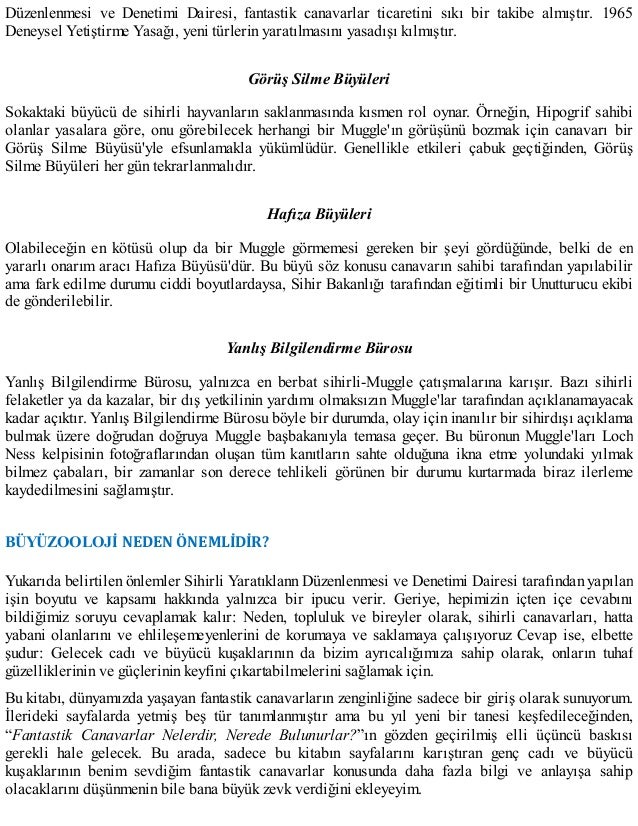 Düzenlenmesi ve Denetimi Dairesi, fantastik canavarlar ticaretini sıkı bir takibe almıştır. 1965 Deneysel Yetiştirme Yasağı, yeni türlerin yaratılmasını yasadışı kılmıştır.

Görüş Silme Büyüleri

Sokaktaki büyücü de sihirli hayvanların saklanmasında kısmen rol oynar. Örneğin, Hipogrif sahibi olanlar yasalara göre, onu görebilecek herhangi bir Muggle'ın görüşünü bozmak için canavarı bir Görüş Silme Büyüsü'yle efsunlamakla yükümlüdür. Genellikle etkileri çabuk geçtiğinden, Görüş Silme Büyüleri her gün tekrarlanmalıdır.

Hafıza Büyüleri

Olabileceğin en kötüsü olup da bir Muggle görmemesi gereken bir şeyi gördüğünde, belki de en yararlı onarım aracı Hafıza Büyüsü'dür. Bu büyü söz konusu canavarın sahibi tarafından yapılabilir ama fark edilme durumu ciddi boyutlardaysa, Sihir Bakanlığı tarafından eğitimli bir Unutturucu ekibi de gönderilebilir.

Yanlış Bilgilendirme Bürosu

Yanlış Bilgilendirme Bürosu, yalnızca en berbat sihirli-Muggle çatışmalarına karışır. Bazı sihirli felaketler ya da kazalar, bir dış yetkilinin yardımı olmaksızın Muggle'lar tarafından açıklanamayacak kadar açıktır. Yanlış Bilgilendirme Bürosu böyle bir durumda, olay için inanılır bir sihirdışı açıklama bulmak üzere doğrudan doğruya Muggle başbakanıyla temasa geçer. Bu büronun Muggle'ları Loch Ness kelpisinin fotoğraflarından oluşan tüm kanıtların sahte olduğuna ikna etme yolundaki yılmak bilmez çabaları, bir zamanlar son derece tehlikeli görünen bir durumu kurtarmada biraz ilerleme kaydedilmesini sağlamıştır.

BÜYÜZOOLOJİ NEDEN ÖNEMLİDİR?

Yukarıda belirtilen önlemler Sihirli Yaratıkların Düzenlenmesi ve Denetimi Dairesi tarafından yapılan işin boyutu ve kapsamı hakkında yalnızca bir ipucu verir. Geriye, hepimizin içten içe cevabını bildiğimiz soruyu cevaplamak kalır: Neden, topluluk ve bireyler olarak, sihirli canavarları, hatta yabani olanlarını ve ehlileşemeyenlerini de korumaya ve saklamaya çalışıyoruz Cevap ise, elbette şudur: Gelecek cadı ve büyücü kuşaklarının da bizim ayrıcalığımıza sahip olarak, onların tuhaf güzelliklerinin ve güçlerinin keyfini çıkartabilmelerini sağlamak için.

Bu kitabı, dünyamızda yaşayan fantastik canavarların zenginliğine sadece bir giriş olarak sunuyorum. İlerideki sayfalarda yetmiş beş tür tanımlanmıştır ama bu yıl yeni bir tanesi keşfedileceğinden, "Fantastik Canavarlar Nelerdir, Nerede Bulunurlar?"'ın gözden geçirilmiş elli üçüncü baskısı gerekli hale gelecek. Bu arada, sadece bu kitabın sayfalarını karıştıran genç cadı ve büyücü kuşaklarının benim sevdiğim fantastik canavarlar konusunda daha fazla bilgi ve anlayışa sahip olacaklarını düşünmenin bile bana büyük zevk verdiğini ekleyeyim.